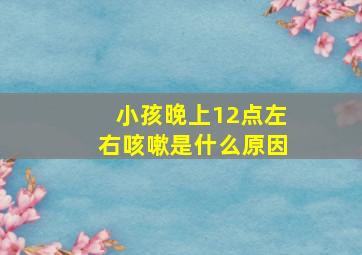 小孩晚上12点左右咳嗽是什么原因